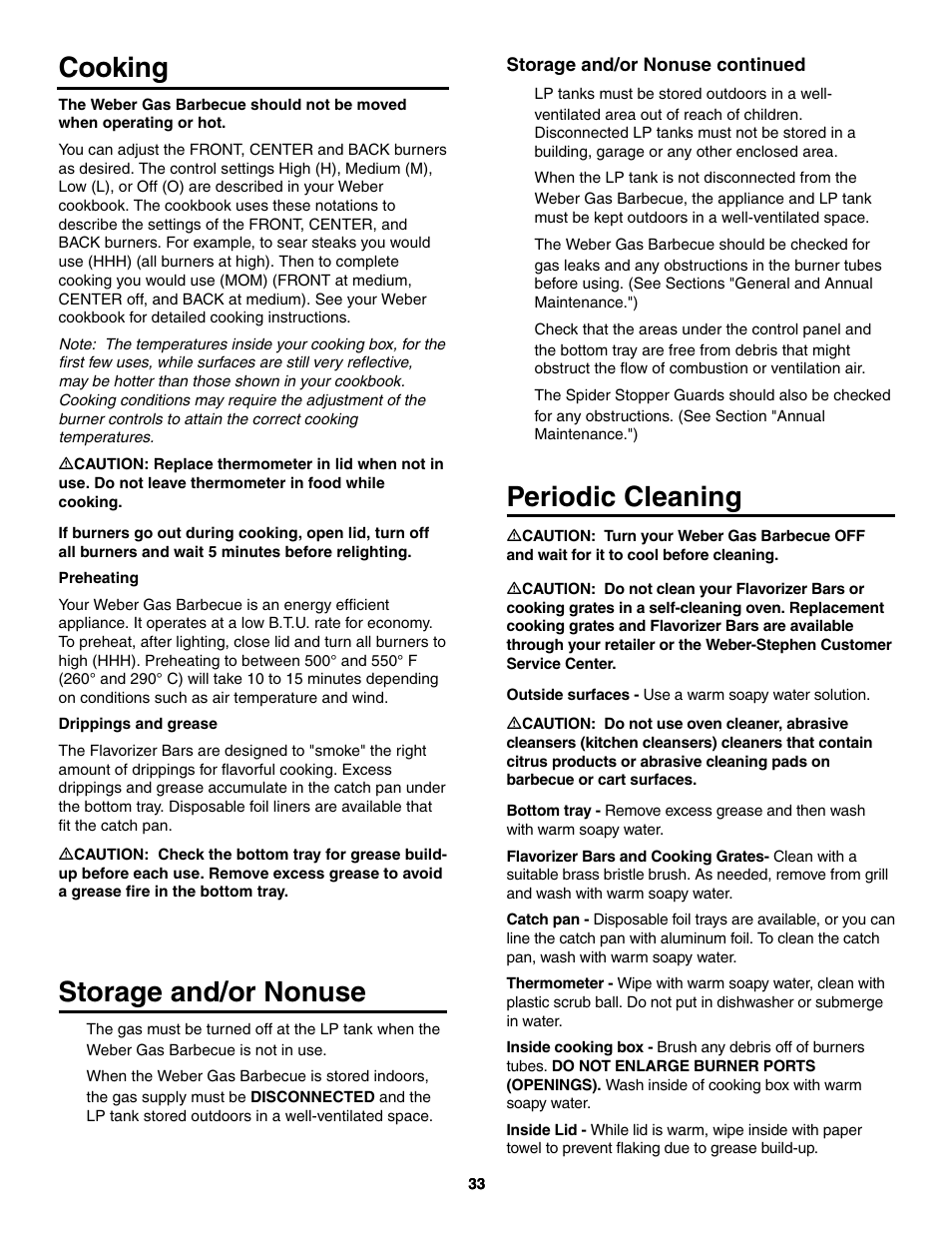 Cooking

The Weber Gas Barbecue should not be moved when operating or hot.

You can adjust the FRONT, CENTER and BACK burners as desired. The control settings High (H), Medium (M), Low (L), or Off (O) are described in your Weber cookbook. The cookbook uses these notations to describe the settings of the FRONT, CENTER, and BACK burners. For example, to sear steaks you would use (HHH) (all burners at high). Then to complete cooking you would use (MOM) (FRONT at medium, CENTER off, and BACK at medium). See your Weber cookbook for detailed cooking instructions.

Note: The temperatures inside your cooking box, for the first few uses, while surfaces are still very reflective, may be hotter than those shown in your cookbook. Cooking conditions may require the adjustment of the burner controls to attain the correct cooking temperatures.

⚠CAUTION: Replace thermometer in lid when not in use. Do not leave thermometer in food while cooking.

If burners go out during cooking, open lid, turn off all burners and wait 5 minutes before relighting.

Preheating

Your Weber Gas Barbecue is an energy efficient appliance. It operates at a low B.T.U. rate for economy. To preheat, after lighting, close lid and turn all burners to high (HHH). Preheating to between 500° and 550° F (260° and 290° C) will take 10 to 15 minutes depending on conditions such as air temperature and wind.

Drippings and grease

The Flavorizer Bars are designed to "smoke" the right amount of drippings for flavorful cooking. Excess drippings and grease accumulate in the catch pan under the bottom tray. Disposable foil liners are available that fit the catch pan.

⚠CAUTION: Check the bottom tray for grease build-up before each use. Remove excess grease to avoid a grease fire in the bottom tray.

Storage and/or Nonuse

The gas must be turned off at the LP tank when the Weber Gas Barbecue is not in use.

When the Weber Gas Barbecue is stored indoors, the gas supply must be DISCONNECTED and the LP tank stored outdoors in a well-ventilated space.

Storage and/or Nonuse continued

LP tanks must be stored outdoors in a well-ventilated area out of reach of children. Disconnected LP tanks must not be stored in a building, garage or any other enclosed area.

When the LP tank is not disconnected from the Weber Gas Barbecue, the appliance and LP tank must be kept outdoors in a well-ventilated space.

The Weber Gas Barbecue should be checked for gas leaks and any obstructions in the burner tubes before using. (See Sections "General and Annual Maintenance.")

Check that the areas under the control panel and the bottom tray are free from debris that might obstruct the flow of combustion or ventilation air.

The Spider Stopper Guards should also be checked for any obstructions. (See Section "Annual Maintenance.")

Periodic Cleaning

⚠CAUTION: Turn your Weber Gas Barbecue OFF and wait for it to cool before cleaning.

⚠CAUTION: Do not clean your Flavorizer Bars or cooking grates in a self-cleaning oven. Replacement cooking grates and Flavorizer Bars are available through your retailer or the Weber-Stephen Customer Service Center.

Outside surfaces - Use a warm soapy water solution.

⚠CAUTION: Do not use oven cleaner, abrasive cleansers (kitchen cleansers) cleaners that contain citrus products or abrasive cleaning pads on barbecue or cart surfaces.

Bottom tray - Remove excess grease and then wash with warm soapy water.

Flavorizer Bars and Cooking Grates- Clean with a suitable brass bristle brush. As needed, remove from grill and wash with warm soapy water.

Catch pan - Disposable foil trays are available, or you can line the catch pan with aluminum foil. To clean the catch pan, wash with warm soapy water.

Thermometer - Wipe with warm soapy water, clean with plastic scrub ball. Do not put in dishwasher or submerge in water.

Inside cooking box - Brush any debris off of burners tubes. DO NOT ENLARGE BURNER PORTS (OPENINGS). Wash inside of cooking box with warm soapy water.

Inside Lid - While lid is warm, wipe inside with paper towel to prevent flaking due to grease build-up.

33